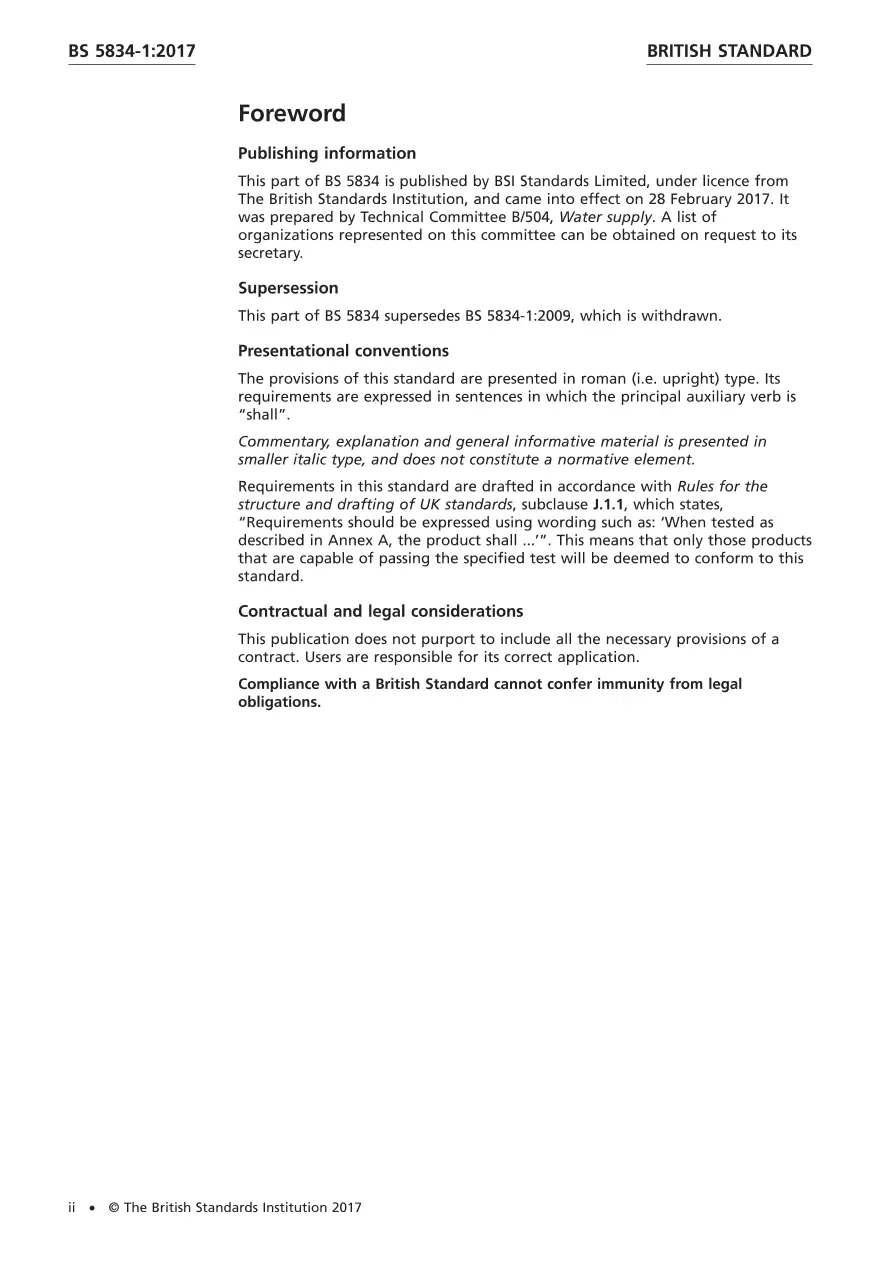 BS 5834-1:2017

BRITISH STANDARD

Foreword

Publishing information

This part of BS 5834 is published by BSI Standards Limited, under licence from The British Standards Institution, and came into effect on 28 February 2017. It was prepared by Technical Committee B/504, Water supply. A list of organizations represented on this committee can be obtained on request to its secretary.

Supersession

This part of BS 5834 supersedes BS 5834-1:2009, which is withdrawn.

Presentational conventions

The provisions of this standard are presented in roman (i.e. upright) type. Its requirements are expressed in sentences in which the principal auxiliary verb is "shall".

Commentary, explanation and general informative material is presented in smaller italic type, and does not constitute a normative element.

Requirements in this standard are drafted in accordance with Rules for the structure and drafting of UK standards, subclause J.1.1, which states, "Requirements should be expressed using wording such as: 'When tested as described in Annex A, the product shall ...'". This means that only those products that are capable of passing the specified test will be deemed to conform to this standard.

Contractual and legal considerations

This publication does not purport to include all the necessary provisions of a contract. Users are responsible for its correct application.

Compliance with a British Standard cannot confer immunity from legal obligations.

ii • © The British Standards Institution 2017